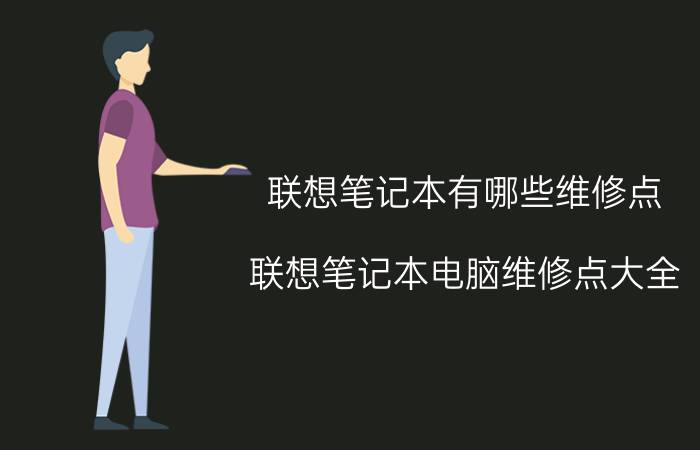 联想笔记本有哪些维修点

联想笔记本电脑维修点大全